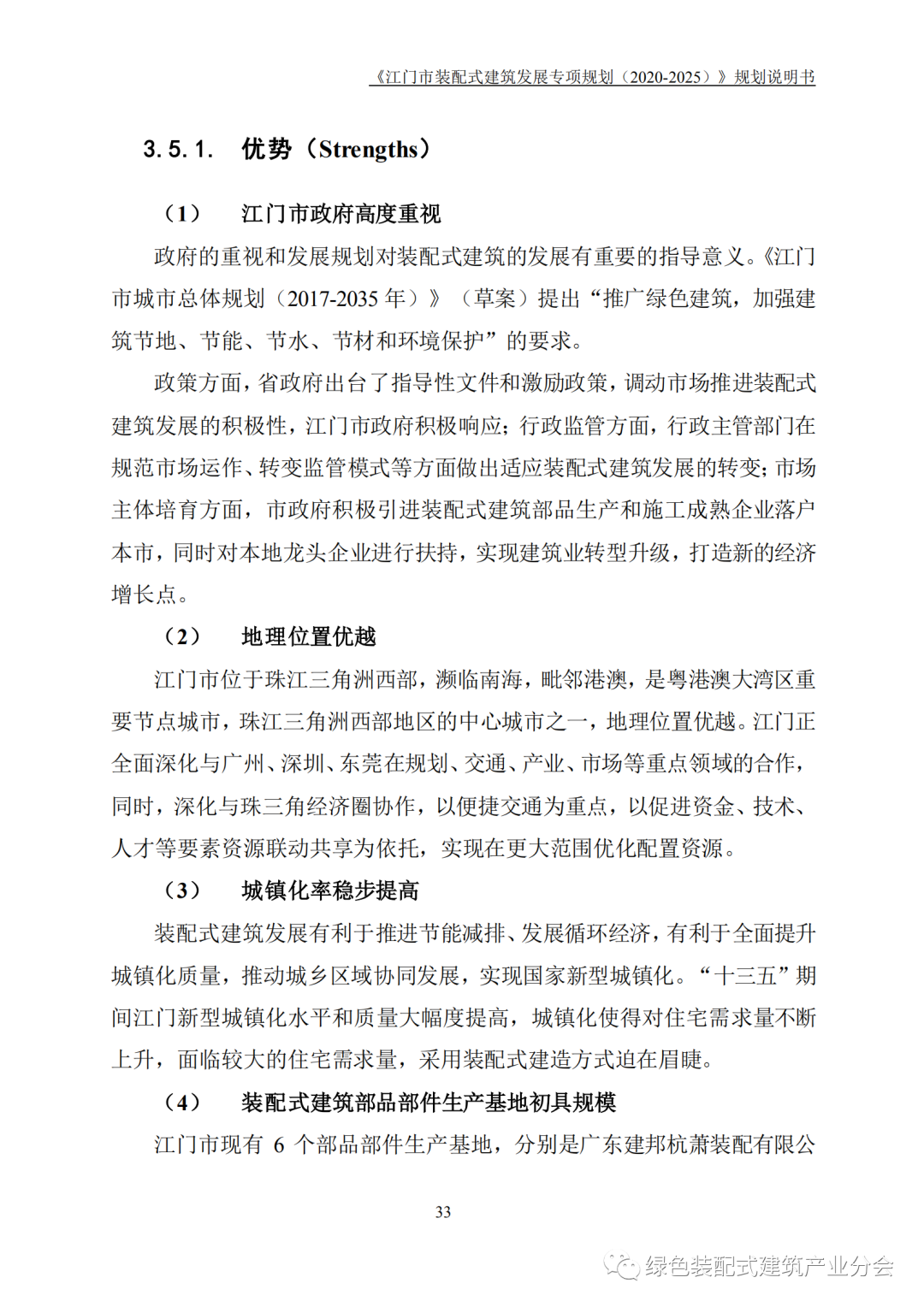 《江门市装配式建筑发展专项规划（2020-2025）》规划说明书

3.5.1. 优势（Strengths）

（1） 江门市政府高度重视

政府的重视和发展规划对装配式建筑的发展有重要的指导意义。《江门市城市总体规划（2017-2035 年）》（草案）提出“推广绿色建筑，加强建筑节地、节能、节水、节材和环境保护”的要求。

政策方面，省政府出台了指导性文件和激励政策，调动市场推进装配式建筑发展的积极性，江门市政府积极响应；行政监管方面，行政主管部门在规范市场运作、转变监管模式等方面做出适应装配式建筑发展的转变；市场主体培育方面，市政府积极引进装配式建筑部品生产和施工成熟企业落户本市，同时对本地龙头企业进行扶持，实现建筑业转型升级，打造新的经济增长点。

（2） 地理位置优越

江门市位于珠江三角洲西部，濒临南海，毗邻港澳，是粤港澳大湾区重要节点城市，珠江三角洲西部地区的中心城市之一，地理位置优越。江门正全面深化与广州、深圳、东莞在规划、交通、产业、市场等重点领域的合作，同时，深化与珠三角经济圈协作，以便捷交通为重点，以促进资金、技术、人才等要素资源联动共享为依托，实现在更大范围优化配置资源。

（3） 城镇化率稳步提高

装配式建筑发展有利于推进节能减排、发展循环经济，有利于全面提升城镇化质量，推动城乡区域协同发展，实现国家新型城镇化。“十三五”期间江门新型城镇化水平和质量大幅度提高，城镇化使得对住宅需求量不断上升，面临较大的住宅需求量，采用装配式建造方式迫在眉睫。

（4） 装配式建筑部品部件生产基地初具规模

江门市现有 6 个部品部件生产基地，分别是广东建邦杭萧装配有限公

33

绿色装配式建筑产业分会